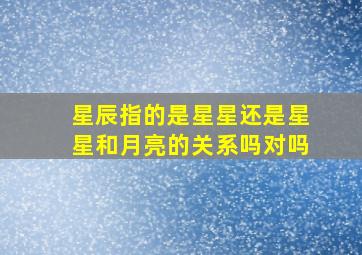 星辰指的是星星还是星星和月亮的关系吗对吗